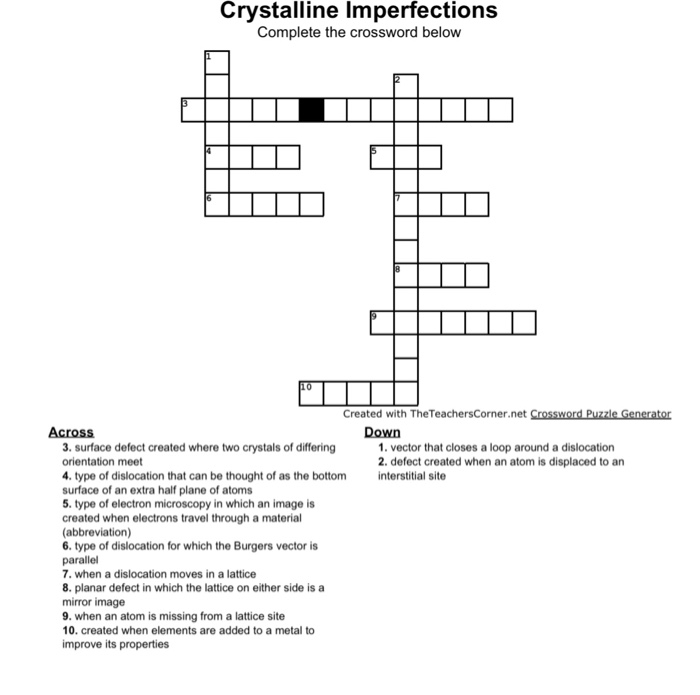 Crystalline Imperfections
Complete the crossword below

1
2
3
4
5
6
7
8
9
10

Created with TheTeachersCorner.net Crossword Puzzle Generator

Across
3. surface defect created where two crystals of differing orientation meet
4. type of dislocation that can be thought of as the bottom surface of an extra half plane of atoms
5. type of electron microscopy in which an image is created when electrons travel through a material (abbreviation)
6. type of dislocation for which the Burgers vector is parallel
7. when a dislocation moves in a lattice
8. planar defect in which the lattice on either side is a mirror image
9. when an atom is missing from a lattice site
10. created when elements are added to a metal to improve its properties

Down
1. vector that closes a loop around a dislocation
2. defect created when an atom is displaced to an interstitial site